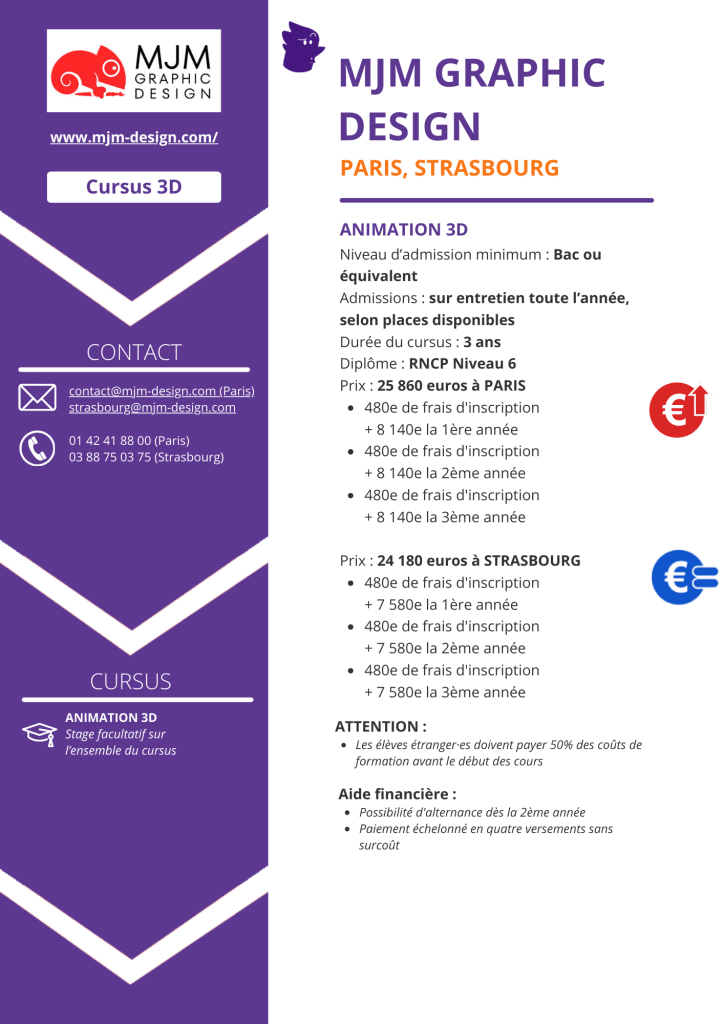 MJM GRAPHIC DESIGN

www.mjm-design.com/

Cursus 3D

CONTACT

contact@mjm-design.com (Paris)
strasbourg@mjm-design.com

01 42 41 88 00 (Paris)
03 88 75 03 75 (Strasbourg)

CURSUS

ANIMATION 3D
Stage facultatif sur l'ensemble du cursus

MJM GRAPHIC DESIGN
PARIS, STRASBOURG

ANIMATION 3D
Niveau d'admission minimum : Bac ou équivalent
Admissions : sur entretien toute l'année, selon places disponibles
Durée du cursus : 3 ans
Diplôme : RNCP Niveau 6
Prix : 25 860 euros à PARIS
- 480e de frais d'inscription + 8 140e la 1ère année
- 480e de frais d'inscription + 8 140e la 2ème année
- 480e de frais d'inscription + 8 140e la 3ème année

Prix : 24 180 euros à STRASBOURG
- 480e de frais d'inscription + 7 580e la 1ère année
- 480e de frais d'inscription + 7 580e la 2ème année
- 480e de frais d'inscription + 7 580e la 3ème année

ATTENTION :
- Les élèves étranger·es doivent payer 50% des coûts de formation avant le début des cours

Aide financière :
- Possibilité d'alternance dès la 2ème année
- Paiement échelonné en quatre versements sans surcoût